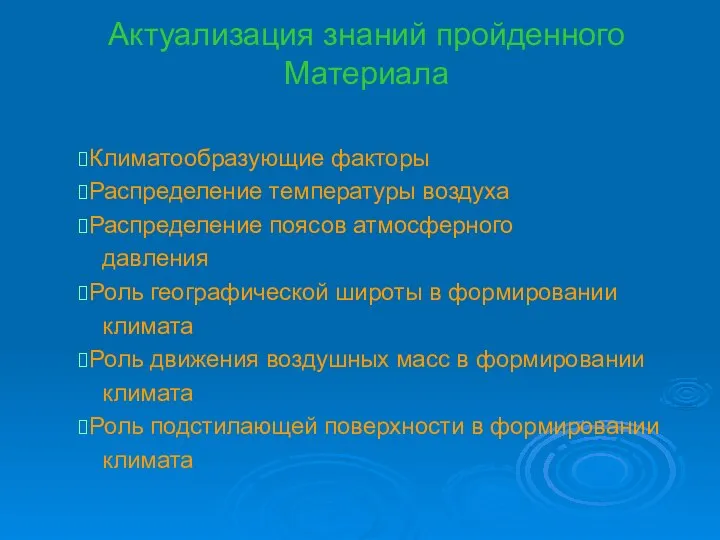 Актуализация знаний пройденного Материала

Климатообразующие факторы

Распределение температуры воздуха

Распределение поясов атмосферного давления

Роль географической широты в формировании климата

Роль движения воздушных масс в формировании климата

Роль подстилающей поверхности в формировании климата